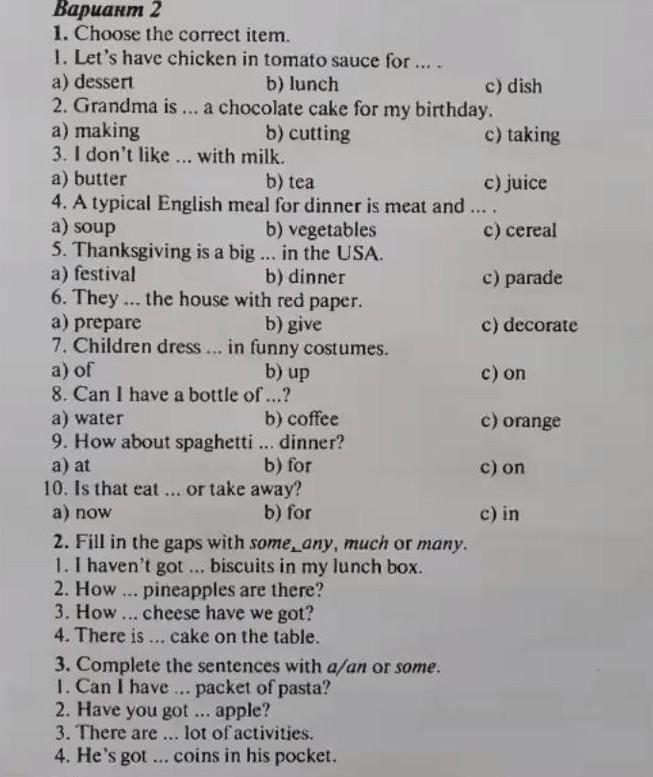 Вариант 2

1. Choose the correct item.

1. Let's have chicken in tomato sauce for ... .
a) dessert b) lunch c) dish
2. Grandma is ... a chocolate cake for my birthday.
a) making b) cutting c) taking
3. I don't like ... with milk.
a) butter b) tea c) juice
4. A typical English meal for dinner is meat and ... .
a) soup b) vegetables c) cereal
5. Thanksgiving is a big ... in the USA.
a) festival b) dinner c) parade
6. They ... the house with red paper.
a) prepare b) give c) decorate
7. Children dress ... in funny costumes.
a) of b) up c) on
8. Can I have a bottle of ...?
a) water b) coffee c) orange
9. How about spaghetti ... dinner?
a) at b) for c) on
10. Is that eat ... or take away?
a) now b) for c) in

2. Fill in the gaps with some, any, much or many.
1. I haven't got ... biscuits in my lunch box.
2. How ... pineapples are there?
3. How ... cheese have we got?
4. There is ... cake on the table.

3. Complete the sentences with a/an or some.
1. Can I have ... packet of pasta?
2. Have you got ... apple?
3. There are ... lot of activities.
4. He's got ... coins in his pocket.